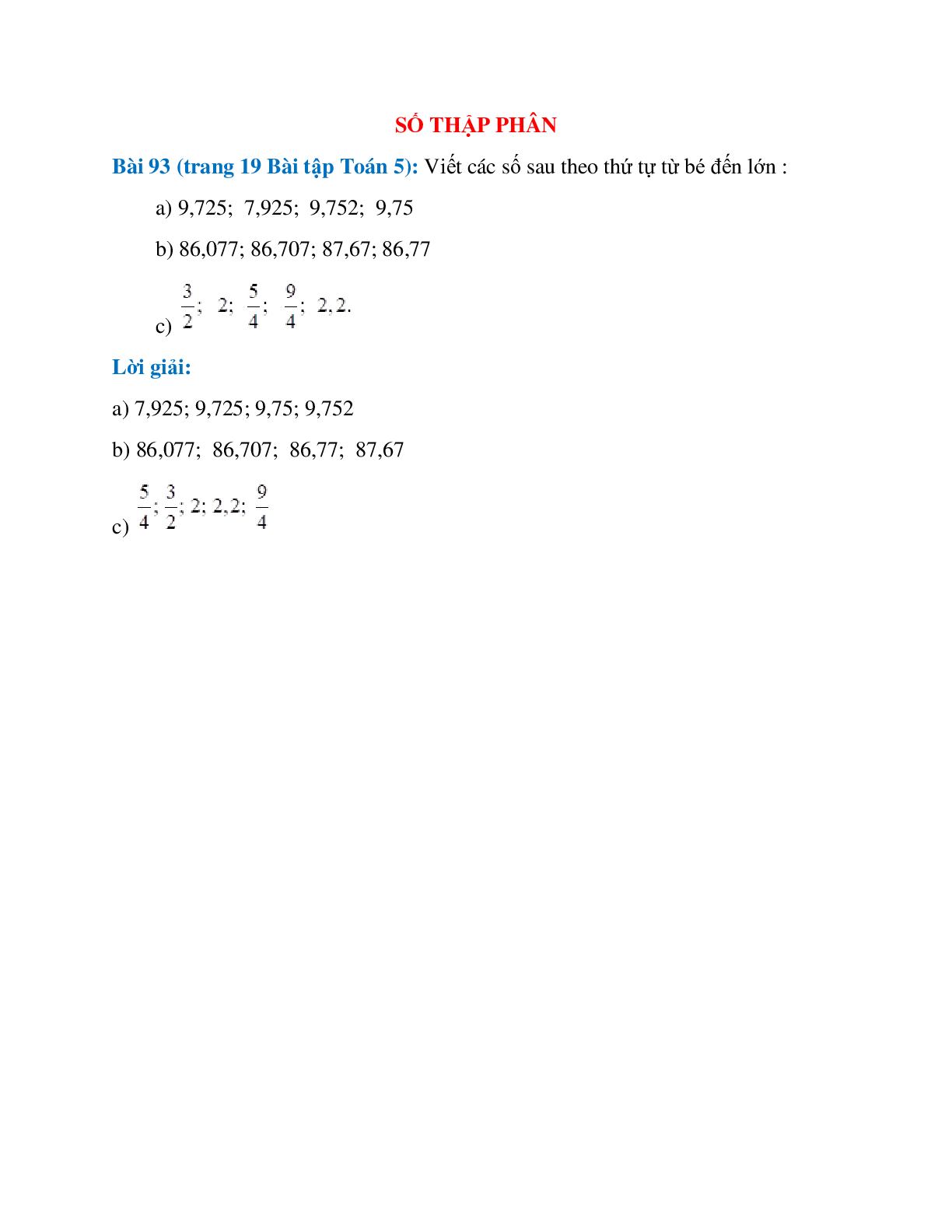 SỐ THẬP PHÂN

Bài 93 (trang 19 Bài tập Toán 5): Viết các số sau theo thứ tự từ bé đến lớn :

a) 9,725; 7,925; 9,752; 9,75

b) 86,077; 86,707; 87,67; 86,77

c) $\frac{3}{2}$; 2; $\frac{5}{4}$; $\frac{9}{4}$; 2,2.

Lời giải:

a) 7,925; 9,725; 9,75; 9,752

b) 86,077; 86,707; 86,77; 87,67

c) $\frac{5}{4}$; $\frac{3}{2}$; 2; 2,2; $\frac{9}{4}$